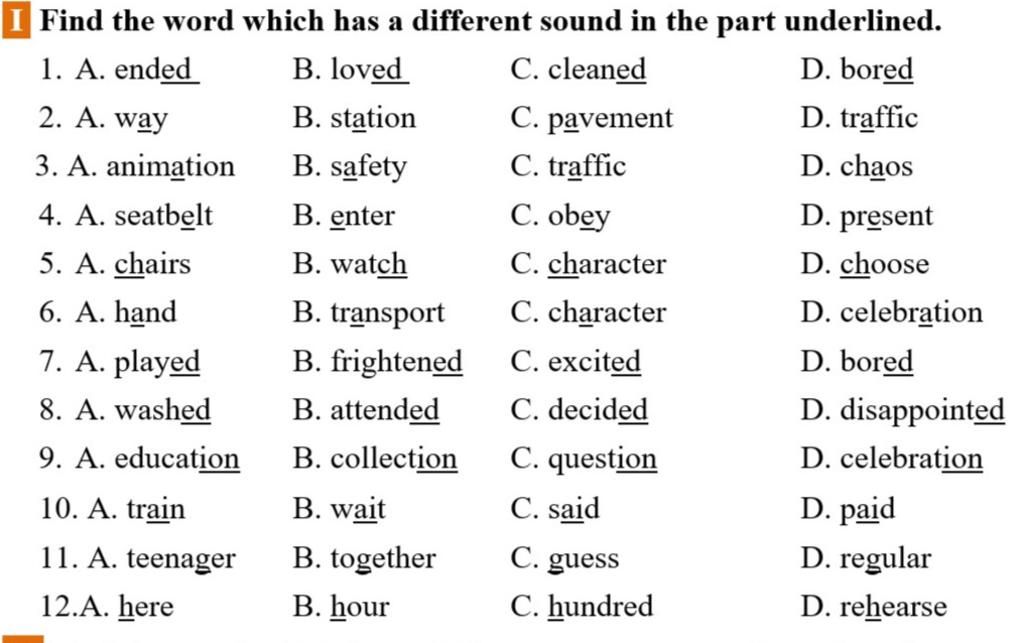 I Find the word which has a different sound in the part underlined.

1. A. ended B. loved C. cleaned D. bored
2. A. way B. station C. pavement D. traffic
3. A. animation B. safety C. traffic D. chaos
4. A. seatbelt B. enter C. obey D. present
5. A. chairs B. watch C. character D. choose
6. A. hand B. transport C. character D. celebration
7. A. played B. frightened C. excited D. bored
8. A. washed B. attended C. decided D. disappointed
9. A. education B. collection C. question D. celebration
10. A. train B. wait C. said D. paid
11. A. teenager B. together C. guess D. regular
12.A. here B. hour C. hundred D. rehearse